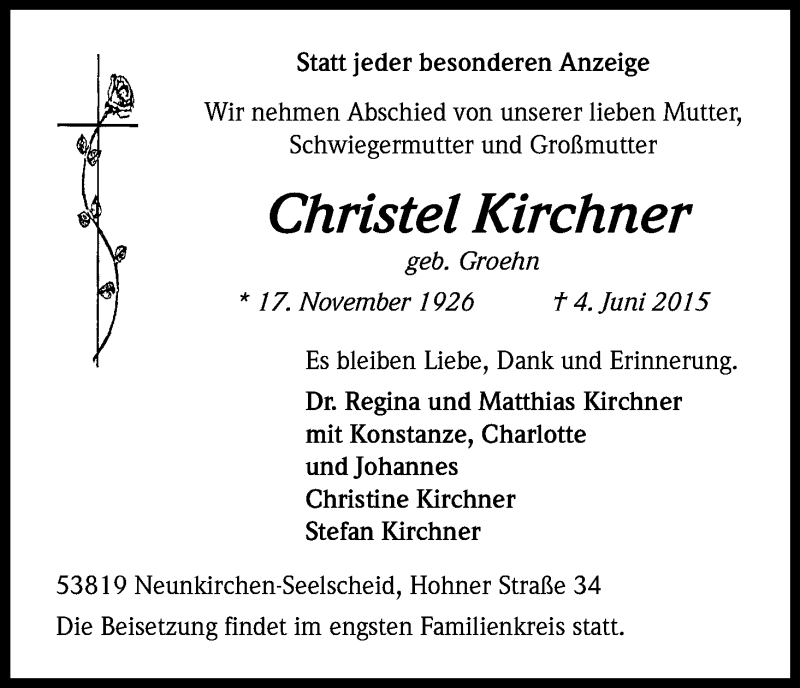 Statt jeder besonderen Anzeige

Wir nehmen Abschied von unserer lieben Mutter, Schwiegermutter und Großmutter

Christel Kirchner

geb. Groehn

* 17. November 1926 † 4. Juni 2015

Es bleiben Liebe, Dank und Erinnerung.

Dr. Regina und Matthias Kirchner
mit Konstanze, Charlotte
und Johannes
Christine Kirchner
Stefan Kirchner

53819 Neunkirchen-Seelscheid, Hohner Straße 34

Die Beisetzung findet im engsten Familienkreis statt.